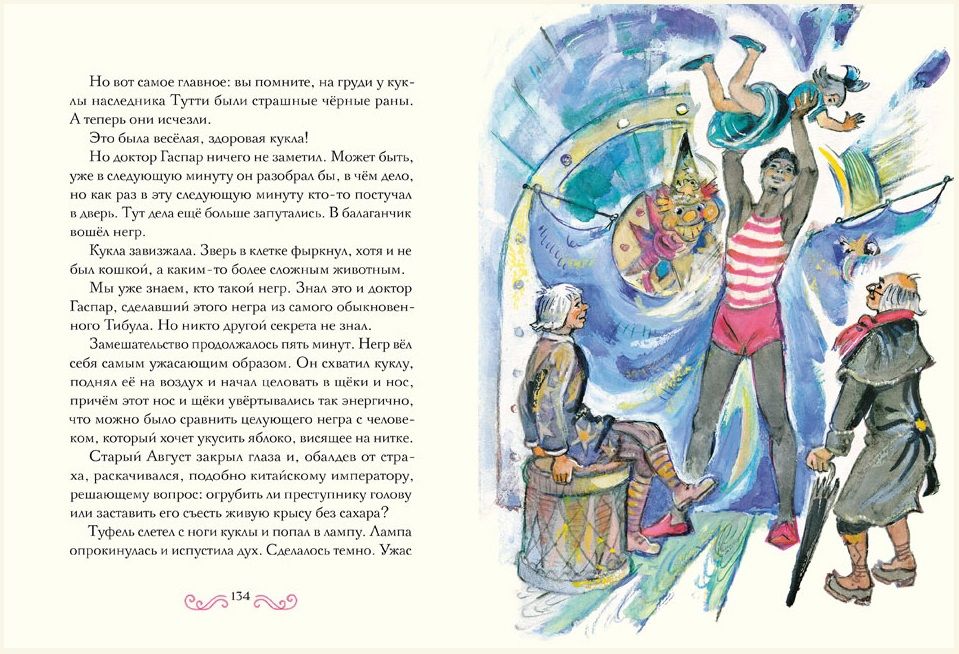 Но вот самое главное: вы помните, на груди у куклы наследника Тутти были страшные чёрные раны. А теперь они исчезли.

Это была весёлая, здоровая кукла!

Но доктор Гаспар ничего не заметил. Может быть, уже в следующую минуту он разобрал бы, в чём дело, но как раз в эту следующую минуту кто-то постучал в дверь. Тут дела ещё больше запутались. В балаганчик вошёл негр.

Кукла завизжала. Зверь в клетке фыркнул, хотя и не был кошкой, а каким-то более сложным животным.

Мы уже знаем, кто такой негр. Знал это и доктор Гаспар, сделавший этого негра из самого обыкновенного Тибула. Но никто другой секрета не знал.

Замешательство продолжалось пять минут. Негр вёл себя самым ужасающим образом. Он схватил куклу, поднял её на воздух и начал целовать в щёки и нос, причём этот нос и щёки увёртывались так энергично, что можно было сравнить целующего негра с человеком, который хочет укусить яблоко, висящее на нитке.

Старый Август закрыл глаза и, обалдев от страха, раскачивался, подобно китайскому императору, решающему вопрос: огрубить ли преступнику голову или заставить его съесть живую крысу без сахара?

Туфель слетел с ноги куклы и попал в лампу. Лампа опрокинулась и испустила дух. Сделалось темно. Ужас

134